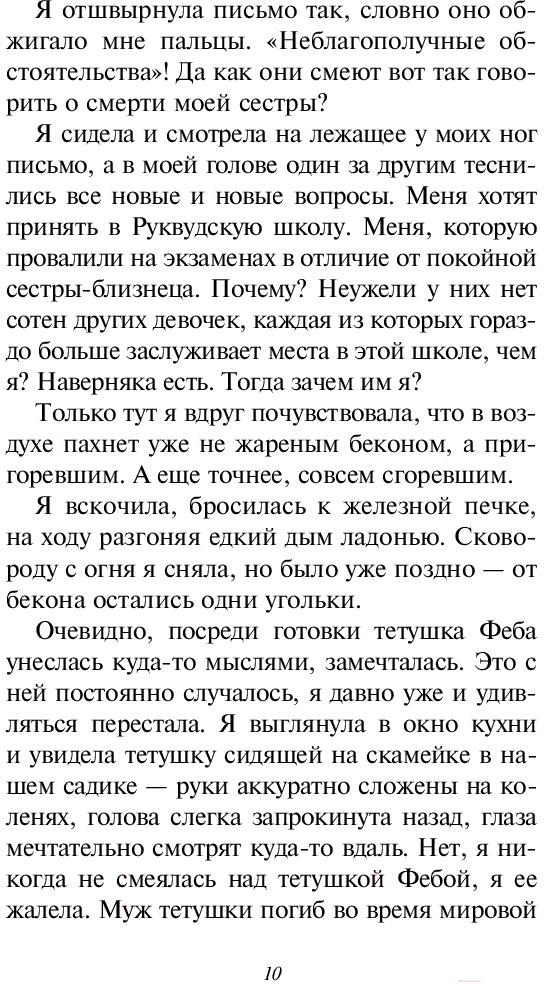 Я отшвырнула письмо так, словно оно обжигало мне пальцы. «Неблагополучные обстоятельства»! Да как они смеют вот так говорить о смерти моей сестры?

Я сидела и смотрела на лежащее у моих ног письмо, а в моей голове один за другим теснились все новые и новые вопросы. Меня хотят принять в Руквудскую школу. Меня, которую провалили на экзаменах в отличие от покойной сестры-близнеца. Почему? Неужели у них нет сотен других девочек, каждая из которых гораздо больше заслуживает места в этой школе, чем я? Наверняка есть. Тогда зачем им я?

Только тут я вдруг почувствовала, что в воздухе пахнет уже не жареным беконом, а пригоревшим. А еще точнее, совсем сгоревшим.

Я вскочила, бросилась к железной печке, на ходу разгоняя едкий дым ладонью. Сковороду с огня я сняла, но было уже поздно — от бекона остались одни угольки.

Очевидно, посреди готовки тетушка Феба унеслась куда-то мыслями, замечталась. Это с ней постоянно случалось, я давно уже и удивляться перестала. Я выглянула в окно кухни и увидела тетушку сидящей на скамейке в нашем садике — руки аккуратно сложены на коленях, голова слегка запрокинута назад, глаза мечтательно смотрят куда-то вдаль. Нет, я никогда не смеялась над тетушкой Фебой, я ее жалела. Муж тетушки погиб во время мировой

10